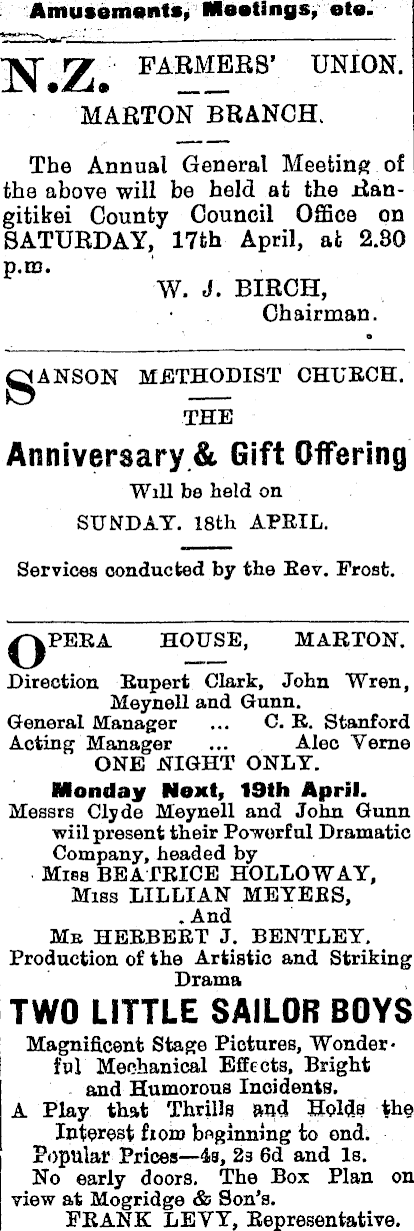 Amusements, Meetings, etc.

N.Z. FARMERS' UNION.

MARTON BRANCH.

The Annual General Meeting of the above will be held at the Rangitikei County Council Office on SATURDAY, 17th April, at 2.30 p.m.

W. J. BIRCH, Chairman.

SANSON METHODIST CHURCH.

THE

Anniversary & Gift Offering

Will be held on

SUNDAY. 18th APRIL.

Services conducted by the Rev. Frost.

OPERA HOUSE, MARTON.

Direction Rupert Clark, John Wren, Meynell and Gunn.

General Manager ... C. R. Stanford
Acting Manager ... Alec Verne

ONE NIGHT ONLY.

Monday Next, 19th April.

Messrs Clyde Meynell and John Gunn wiil present their Powerful Dramatic Company, headed by

Miss BEATRICE HOLLOWAY,
Miss LILLIAN MEYERS,
And
Mr HERBERT J. BENTLEY.

Production of the Artistic and Striking Drama

TWO LITTLE SAILOR BOYS

Magnificent Stage Pictures, Wonderful Mechanical Effects, Bright and Humorous Incidents.

A Play that Thrills and Holds the Interest from beginning to end.

Popular Prices—4s, 2s 6d and 1s.

No early doors. The Box Plan on view at Mogridge & Son's.

FRANK LEVY, Representative.